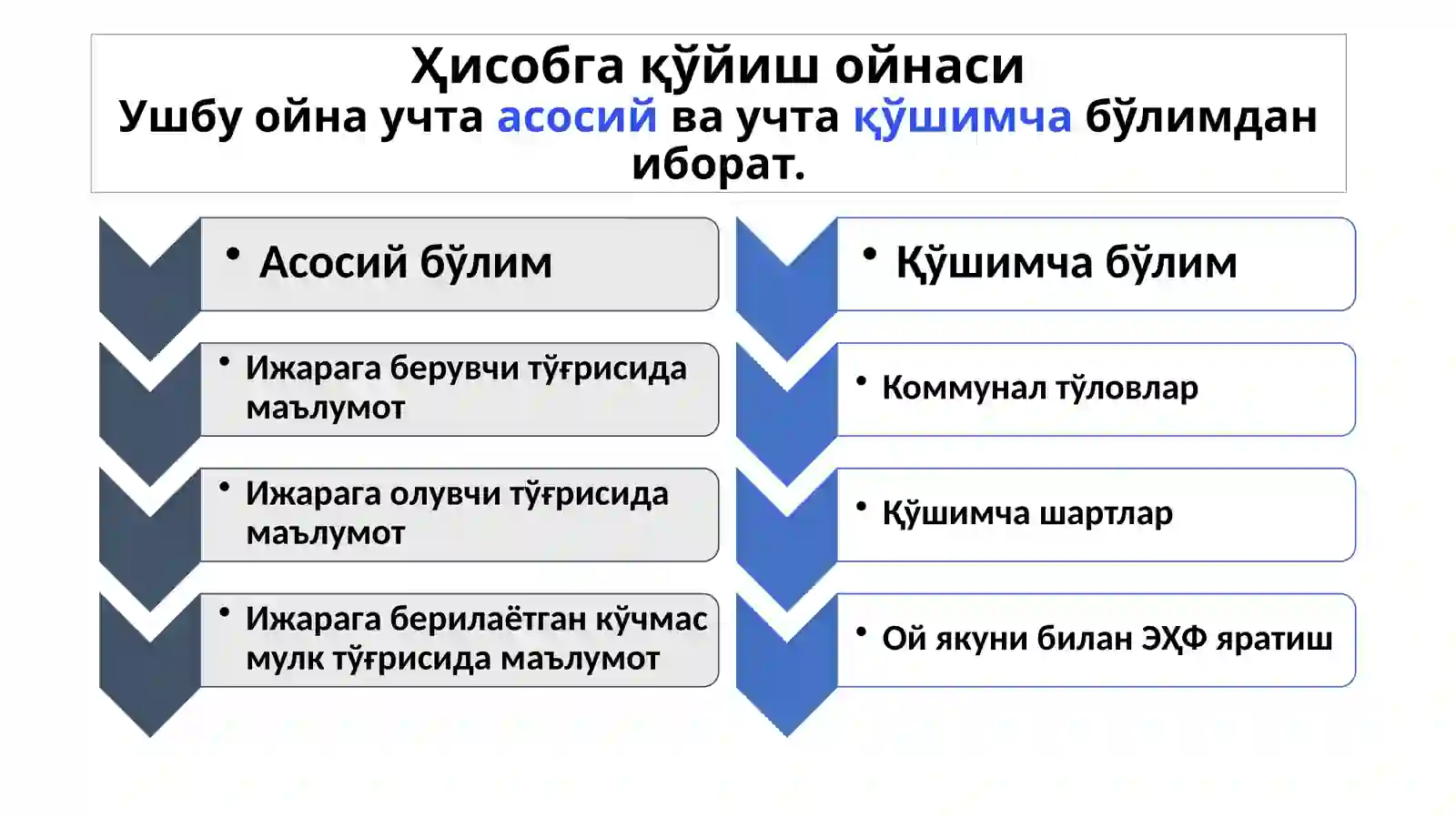 Ҳисобга қўйиш ойнаси
Ушбу ойна учта асосий ва учта қўшимча бўлимдан иборат.

• Асосий бўлим

• Ижарага берувчи тўғрисида маълумот

• Ижарага олувчи тўғрисида маълумот

• Ижарага берилаётган кўчмас мулк тўғрисида маълумот

• Қўшимча бўлим

• Коммунал тўловлар

• Қўшимча шартлар

• Ой якуни билан ЭҲФ яратиш